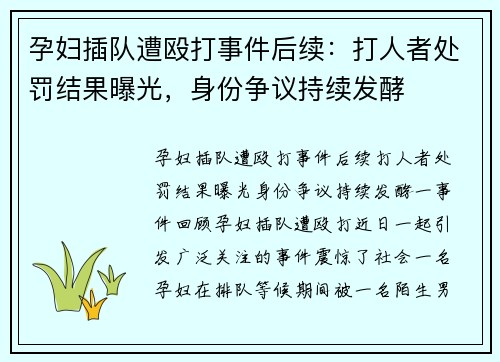 孕妇插队遭殴打事件后续：打人者处罚结果曝光，身份争议持续发酵

孕妇插队遭殴打事件后续打人者处罚结果曝光身份争议持续发酵一事件回顾孕妇插队遭殴打近日一起引发广泛关注的事件震惊了社会一名孕妇在排队等候期间被一名陌生男